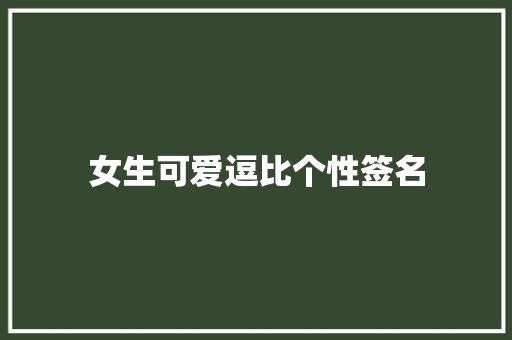 女生可爱逗比个性签名